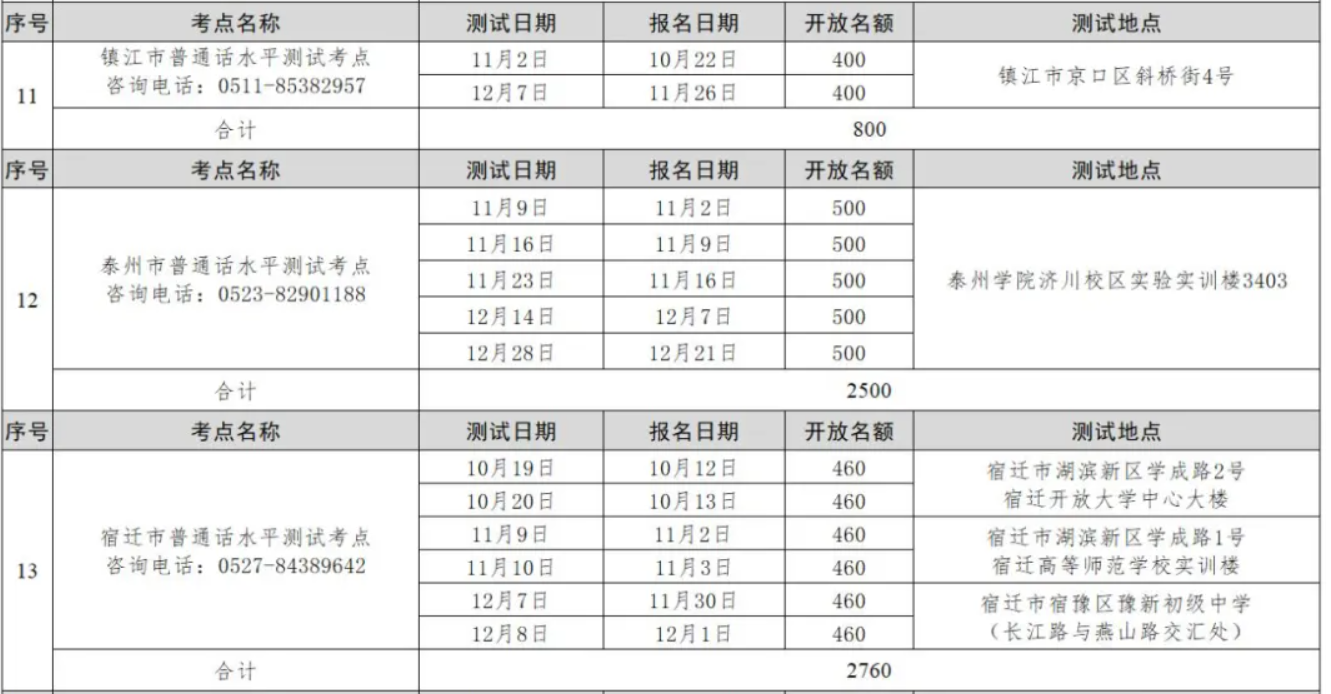 | 序号 | 考点名称 | 测试日期 | 报名日期 | 开放名额 | 测试地点 |
|---|---|---|---|---|---|
| 11 | 镇江市普通话水平测试考点 咨询电话：0511-85382957 | 11月2日 | 10月22日 | 400 | 镇江市京口区斜桥街4号 |
|  |  | 12月7日 | 11月26日 | 400 |  |
|  | 合计 | 800 |  |  |  |
| 序号 | 考点名称 | 测试日期 | 报名日期 | 开放名额 | 测试地点 |
| 12 | 泰州市普通话水平测试考点 咨询电话：0523-82901188 | 11月9日 | 11月2日 | 500 | 泰州学院济川校区实验实训楼3403 |
|  |  | 11月16日 | 11月9日 | 500 |  |
|  |  | 11月23日 | 11月16日 | 500 |  |
|  |  | 12月14日 | 12月7日 | 500 |  |
|  |  | 12月28日 | 12月21日 | 500 |  |
|  | 合计 | 2500 |  |  |  |
| 序号 | 考点名称 | 测试日期 | 报名日期 | 开放名额 | 测试地点 |
| 13 | 宿迁市普通话水平测试考点 咨询电话：0527-84389642 | 10月19日 | 10月12日 | 460 | 宿迁市湖滨新区学成路2号 宿迁开放大学中心大楼 |
|  |  | 10月20日 | 10月13日 | 460 |  |
|  |  | 11月9日 | 11月2日 | 460 | 宿迁市湖滨新区学成路1号 宿迁高等师范学校实训楼 |
|  |  | 11月10日 | 11月3日 | 460 |  |
|  |  | 12月7日 | 11月30日 | 460 | 宿迁市宿豫区豫新初级中学 （长江路与燕山路交汇处） |
|  |  | 12月8日 | 12月1日 | 460 |  |
|  | 合计 | 2760 |  |  |  |